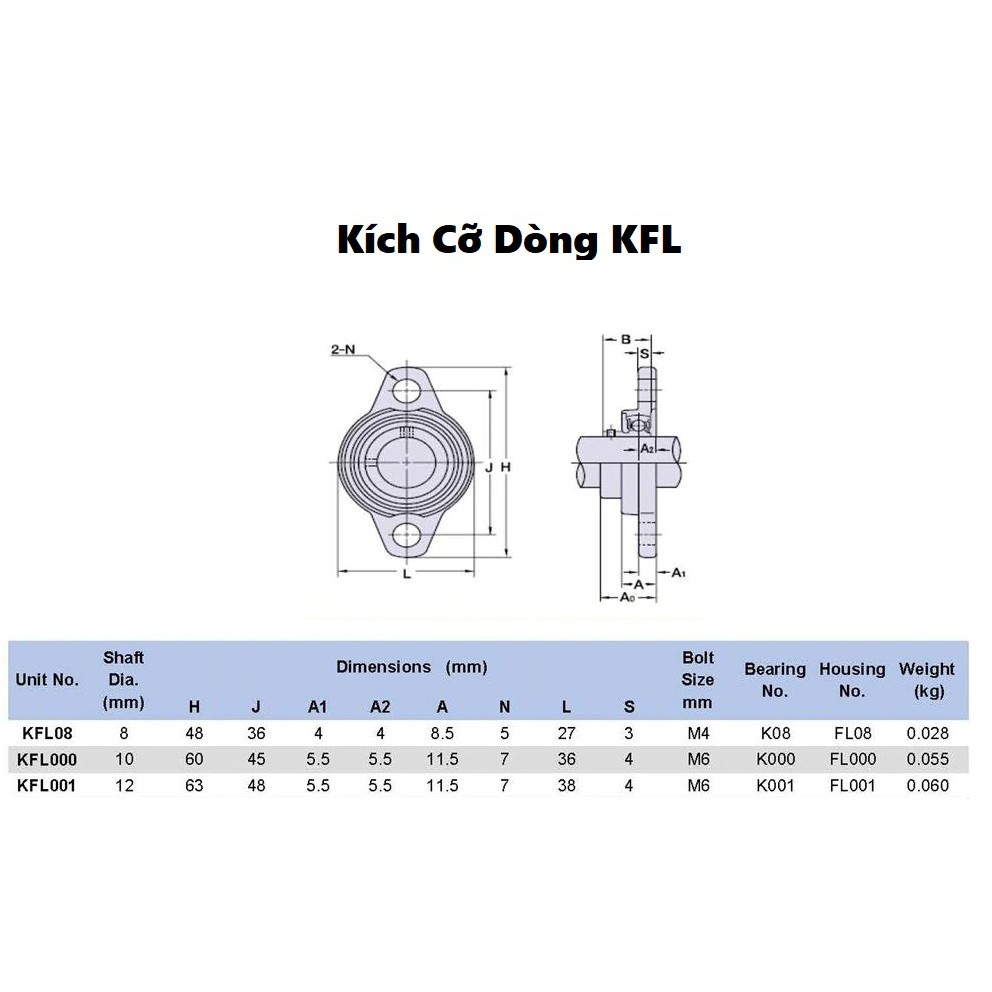 Kích Cỡ Dòng KFL

2-N
J
H
L
B
S
A2
A1
A
A0

| Unit No. | Shaft Dia. (mm) | Dimensions (mm) H | J | A1 | A2 | A | N | L | S | Bolt Size mm | Bearing No. | Housing No. | Weight (kg) |
|---|---|---|---|---|---|---|---|---|---|---|---|---|---|
| KFL08 | 8 | 48 | 36 | 4 | 4 | 8.5 | 5 | 27 | 3 | M4 | K08 | FL08 | 0.028 |
| KFL000 | 10 | 60 | 45 | 5.5 | 5.5 | 11.5 | 7 | 36 | 4 | M6 | K000 | FL000 | 0.055 |
| KFL001 | 12 | 63 | 48 | 5.5 | 5.5 | 11.5 | 7 | 38 | 4 | M6 | K001 | FL001 | 0.060 |